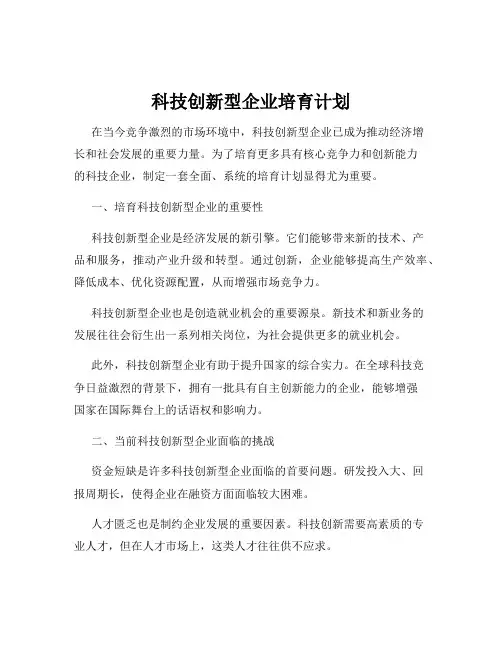 科技创新型企业培育计划

在当今竞争激烈的市场环境中，科技创新型企业已成为推动经济增长和社会发展的重要力量。为了培育更多具有核心竞争力和创新能力的科技企业，制定一套全面、系统的培育计划显得尤为重要。

一、培育科技创新型企业的重要性

科技创新型企业是经济发展的新引擎。它们能够带来新的技术、产品和服务，推动产业升级和转型。通过创新，企业能够提高生产效率、降低成本、优化资源配置，从而增强市场竞争力。

科技创新型企业也是创造就业机会的重要源泉。新技术和新业务的发展往往会衍生出一系列相关岗位，为社会提供更多的就业机会。

此外，科技创新型企业有助于提升国家的综合实力。在全球科技竞争日益激烈的背景下，拥有一批具有自主创新能力的企业，能够增强国家在国际舞台上的话语权和影响力。

二、当前科技创新型企业面临的挑战

资金短缺是许多科技创新型企业面临的首要问题。研发投入大、回报周期长，使得企业在融资方面面临较大困难。

人才匮乏也是制约企业发展的重要因素。科技创新需要高素质的专业人才，但在人才市场上，这类人才往往供不应求。